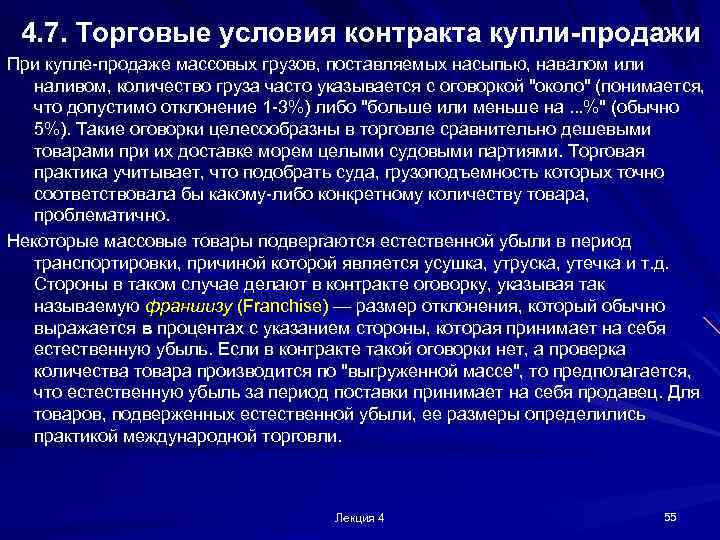 4.7. Торговые условия контракта купли-продажи

При купле-продаже массовых грузов, поставляемых насыпью, навалом или наливом, количество груза часто указывается с оговоркой "около" (понимается, что допустимо отклонение 1-3%) либо "больше или меньше на ...%" (обычно 5%). Такие оговорки целесообразны в торговле сравнительно дешевыми товарами при их доставке морем целыми судовыми партиями. Торговая практика учитывает, что подобрать суда, грузоподъемность которых точно соответствовала бы какому-либо конкретному количеству товара, проблематично.

Некоторые массовые товары подвергаются естественной убыли в период транспортировки, причиной которой является усушка, утруска, утечка и т.д. Стороны в таком случае делают в контракте оговорку, указывая так называемую франшизу (Franchise) — размер отклонения, который обычно выражается в процентах с указанием стороны, которая принимает на себя естественную убыль. Если в контракте такой оговорки нет, а проверка количества товара производится по "выгруженной массе", то предполагается, что естественную убыль за период поставки принимает на себя продавец. Для товаров, подверженных естественной убыли, ее размеры определились практикой международной торговли.

Лекция 4

55